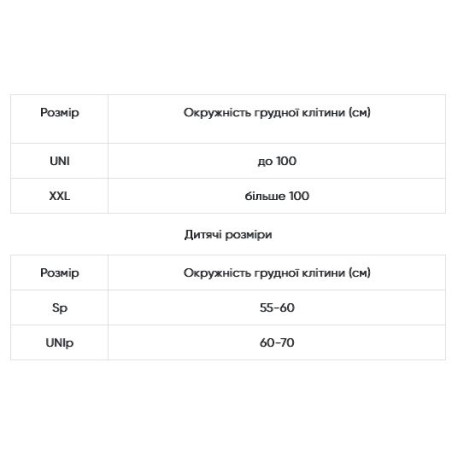 | Розмір | Окружність грудної клітини (см) |
|---|---|
| UNI | до 100 |
| XXL | більше 100 |

Дитячі розміри

| Розмір | Окружність грудної клітини (см) |
|---|---|
| Sp | 55-60 |
| UNIp | 60-70 |